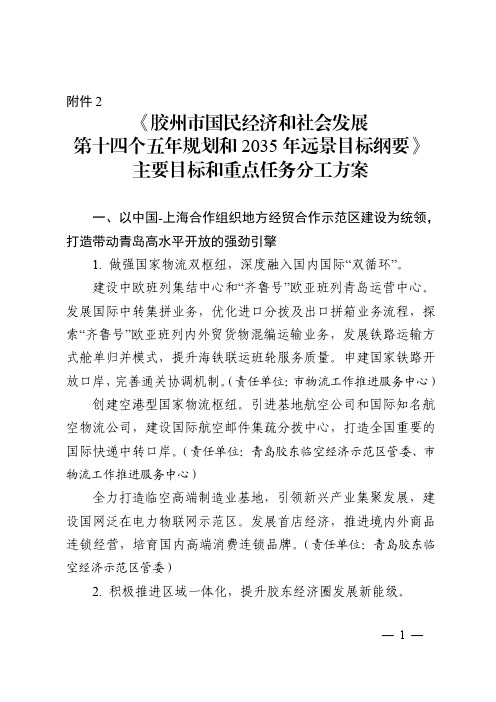 附件 2

《胶州市国民经济和社会发展第十四个五年规划和 2035 年远景目标纲要》主要目标和重点任务分工方案

一、以中国-上海合作组织地方经贸合作示范区建设为统领，打造带动青岛高水平开放的强劲引擎

1. 做强国家物流双枢纽，深度融入国内国际“双循环”。

建设中欧班列集结中心和“齐鲁号”欧亚班列青岛运营中心。发展国际中转集拼业务，优化进口分拨及出口拼箱业务流程，探索“齐鲁号”欧亚班列内外贸货物混编运输业务，发展铁路运输方式舱单归并模式，提升海铁联运班轮服务质量。申建国家铁路开放口岸，完善通关协调机制。（责任单位：市物流工作推进服务中心）

创建空港型国家物流枢纽。引进基地航空公司和国际知名航空物流公司，建设国际航空邮件集疏分拨中心，打造全国重要的国际快递中转口岸。（责任单位：青岛胶东临空经济示范区管委、市物流工作推进服务中心）

全力打造临空高端制造业基地，引领新兴产业集聚发展，建设国网泛在电力物联网示范区。发展首店经济，推进境内外商品连锁经营，培育国内高端消费连锁品牌。（责任单位：青岛胶东临空经济示范区管委）

2. 积极推进区域一体化，提升胶东经济圈发展新能级。

— 1 —